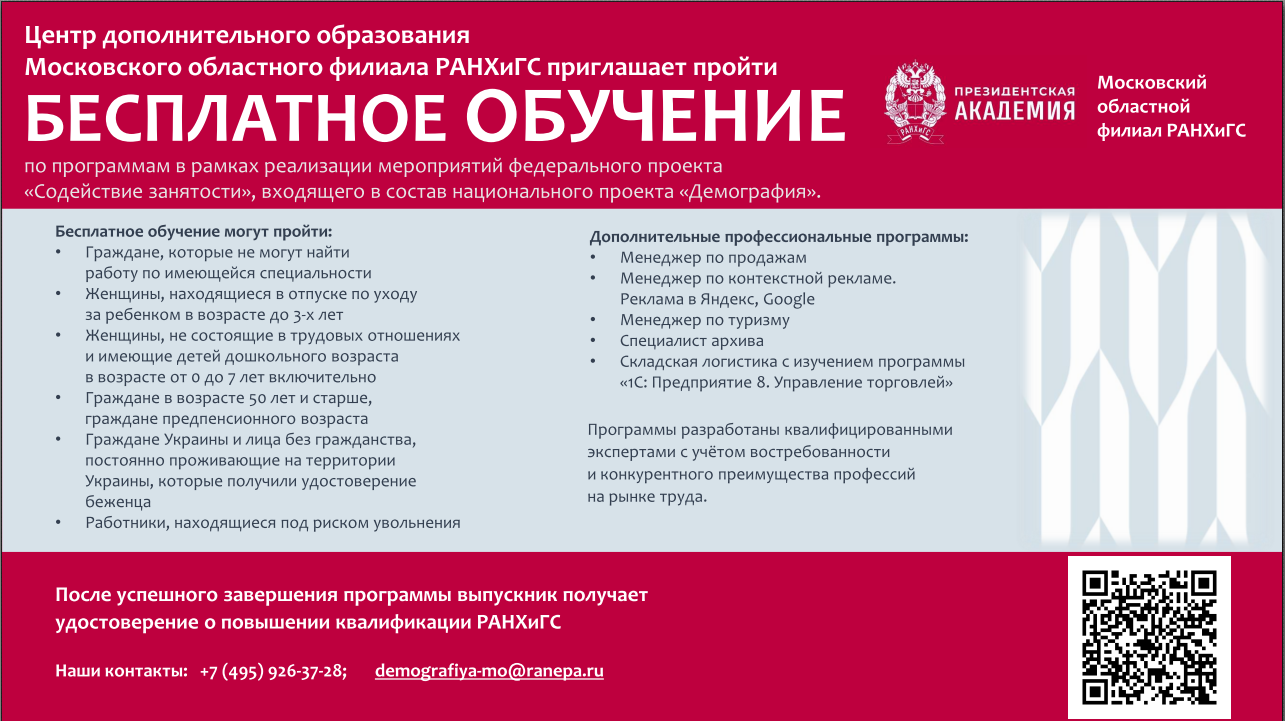 Центр дополнительного образования Московского областного филиала РАНХиГС приглашает пройти

БЕСПЛАТНОЕ ОБУЧЕНИЕ

ПРЕЗИДЕНТСКАЯ АКАДЕМИЯ

РАНХиГС

Московский областной филиал РАНХиГС

по программам в рамках реализации мероприятий федерального проекта «Содействие занятости», входящего в состав национального проекта «Демография».

Бесплатное обучение могут пройти:
• Граждане, которые не могут найти работу по имеющейся специальности
• Женщины, находящиеся в отпуске по уходу за ребенком в возрасте до 3-х лет
• Женщины, не состоящие в трудовых отношениях и имеющие детей дошкольного возраста в возрасте от 0 до 7 лет включительно
• Граждане в возрасте 50 лет и старше, граждане предпенсионного возраста
• Граждане Украины и лица без гражданства, постоянно проживающие на территории Украины, которые получили удостоверение беженца
• Работники, находящиеся под риском увольнения

Дополнительные профессиональные программы:
• Менеджер по продажам
• Менеджер по контекстной рекламе. Реклама в Яндекс, Google
• Менеджер по туризму
• Специалист архива
• Складская логистика с изучением программы «1С: Предприятие 8. Управление торговлей»

Программы разработаны квалифицированными экспертами с учётом востребованности и конкурентного преимущества профессий на рынке труда.

После успешного завершения программы выпускник получает удостоверение о повышении квалификации РАНХиГС

Наши контакты: +7 (495) 926-37-28; demografiya-mo@ranepa.ru